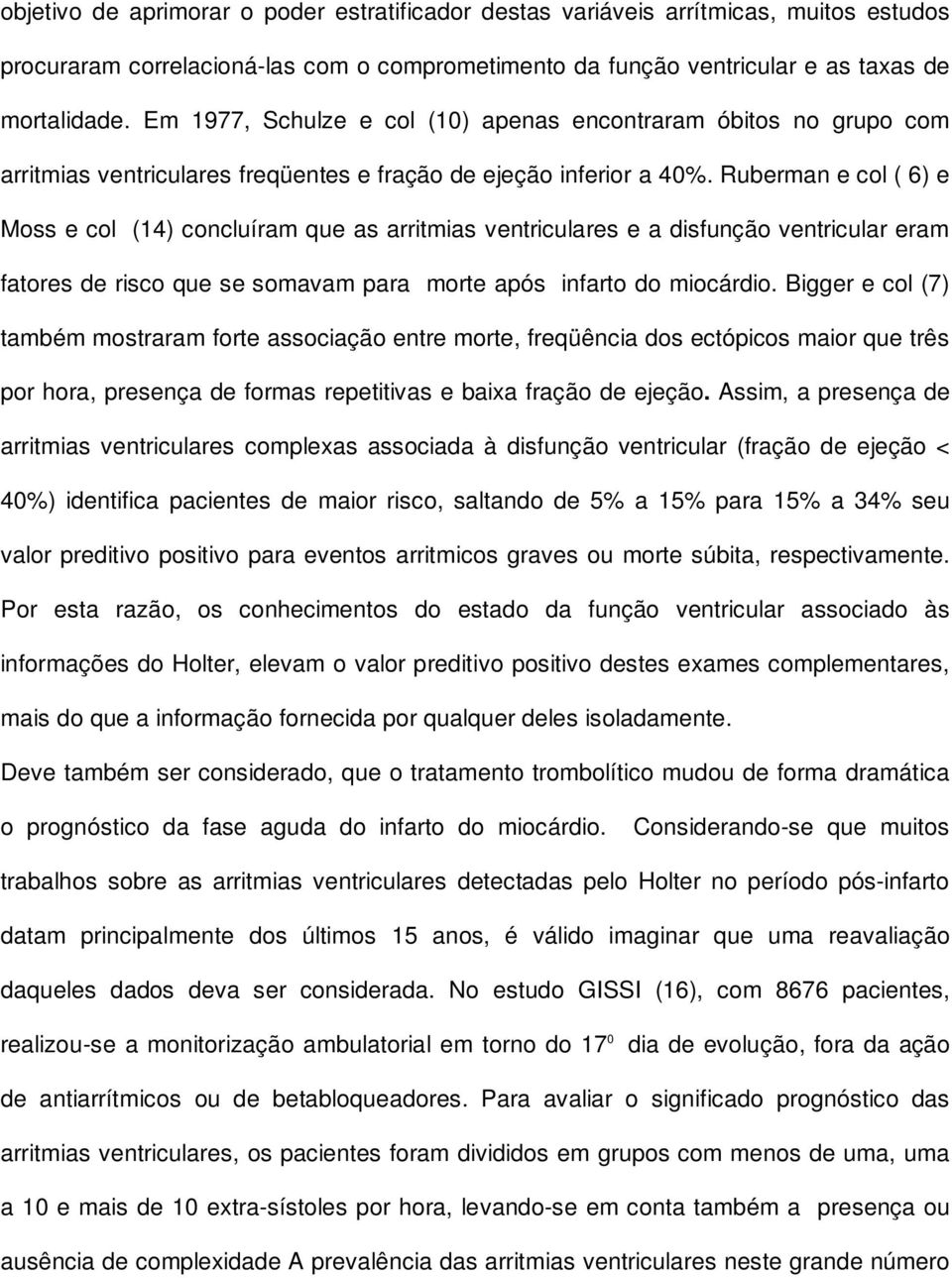 objetivo de aprimorar o poder estratificador destas variáveis arrítmicas, muitos estudos procuraram correlacioná-las com o comprometimento da função ventricular e as taxas de mortalidade. Em 1977, Schulze e col (10) apenas encontraram óbitos no grupo com arritmias ventriculares freqüentes e fração de ejeção inferior a 40%. Ruberman e col ( 6) e Moss e col (14) concluíram que as arritmias ventriculares e a disfunção ventricular eram fatores de risco que se somavam para morte após infarto do miocárdio. Bigger e col (7) também mostraram forte associação entre morte, freqüência dos ectópicos maior que três por hora, presença de formas repetitivas e baixa fração de ejeção. Assim, a presença de arritmias ventriculares complexas associada à disfunção ventricular (fração de ejeção < 40%) identifica pacientes de maior risco, saltando de 5% a 15% para 15% a 34% seu valor preditivo positivo para eventos arritmicos graves ou morte súbita, respectivamente. Por esta razão, os conhecimentos do estado da função ventricular associado às informações do Holter, elevam o valor preditivo positivo destes exames complementares, mais do que a informação fornecida por qualquer deles isoladamente.

Deve também ser considerado, que o tratamento trombolítico mudou de forma dramática o prognóstico da fase aguda do infarto do miocárdio. Considerando-se que muitos trabalhos sobre as arritmias ventriculares detectadas pelo Holter no período pós-infarto datam principalmente dos últimos 15 anos, é válido imaginar que uma reavaliação daqueles dados deva ser considerada. No estudo GISSI (16), com 8676 pacientes, realizou-se a monitorização ambulatorial em torno do 17º dia de evolução, fora da ação de antiarrítmicos ou de betabloqueadores. Para avaliar o significado prognóstico das arritmias ventriculares, os pacientes foram divididos em grupos com menos de uma, uma a 10 e mais de 10 extra-sístoles por hora, levando-se em conta também a presença ou ausência de complexidade A prevalência das arritmias ventriculares neste grande número